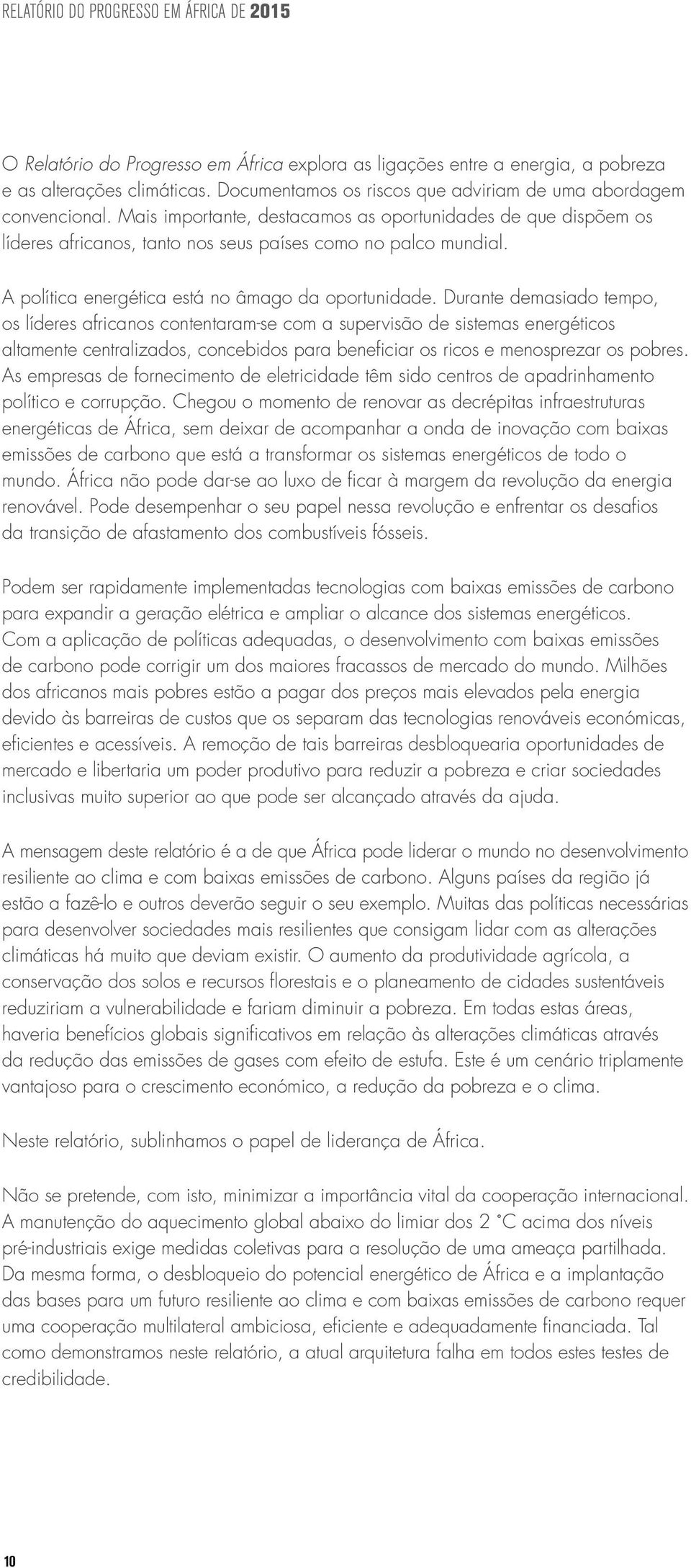 RELATÓRIO DO PROGRESSO EM ÁFRICA DE 2015

O Relatório do Progresso em África explora as ligações entre a energia, a pobreza e as alterações climáticas. Documentamos os riscos que adviriam de uma abordagem convencional. Mais importante, destacamos as oportunidades de que dispõem os líderes africanos, tanto nos seus países como no palco mundial.

A política energética está no âmago da oportunidade. Durante demasiado tempo, os líderes africanos contentaram-se com a supervisão de sistemas energéticos altamente centralizados, concebidos para beneficiar os ricos e menosprezar os pobres. As empresas de fornecimento de eletricidade têm sido centros de apadrinhamento político e corrupção. Chegou o momento de renovar as decrépitas infraestruturas energéticas de África, sem deixar de acompanhar a onda de inovação com baixas emissões de carbono que está a transformar os sistemas energéticos de todo o mundo. África não pode dar-se ao luxo de ficar à margem da revolução da energia renovável. Pode desempenhar o seu papel nessa revolução e enfrentar os desafios da transição de afastamento dos combustíveis fósseis.

Podem ser rapidamente implementadas tecnologias com baixas emissões de carbono para expandir a geração elétrica e ampliar o alcance dos sistemas energéticos. Com a aplicação de políticas adequadas, o desenvolvimento com baixas emissões de carbono pode corrigir um dos maiores fracassos de mercado do mundo. Milhões dos africanos mais pobres estão a pagar dos preços mais elevados pela energia devido às barreiras de custos que os separam das tecnologias renováveis económicas, eficientes e acessíveis. A remoção de tais barreiras desbloquearia oportunidades de mercado e libertaria um poder produtivo para reduzir a pobreza e criar sociedades inclusivas muito superior ao que pode ser alcançado através da ajuda.

A mensagem deste relatório é a de que África pode liderar o mundo no desenvolvimento resiliente ao clima e com baixas emissões de carbono. Alguns países da região já estão a fazê-lo e outros deverão seguir o seu exemplo. Muitas das políticas necessárias para desenvolver sociedades mais resilientes que consigam lidar com as alterações climáticas há muito que deviam existir. O aumento da produtividade agrícola, a conservação dos solos e recursos florestais e o planeamento de cidades sustentáveis reduziriam a vulnerabilidade e fariam diminuir a pobreza. Em todas estas áreas, haveria benefícios globais significativos em relação às alterações climáticas através da redução das emissões de gases com efeito de estufa. Este é um cenário triplamente vantajoso para o crescimento económico, a redução da pobreza e o clima.

Neste relatório, sublinhamos o papel de liderança de África.

Não se pretende, com isto, minimizar a importância vital da cooperação internacional. A manutenção do aquecimento global abaixo do limiar dos 2 °C acima dos níveis pré-industriais exige medidas coletivas para a resolução de uma ameaça partilhada. Da mesma forma, o desbloqueio do potencial energético de África e a implantação das bases para um futuro resiliente ao clima e com baixas emissões de carbono requer uma cooperação multilateral ambiciosa, eficiente e adequadamente financiada. Tal como demonstramos neste relatório, a atual arquitetura falha em todos estes testes de credibilidade.

10